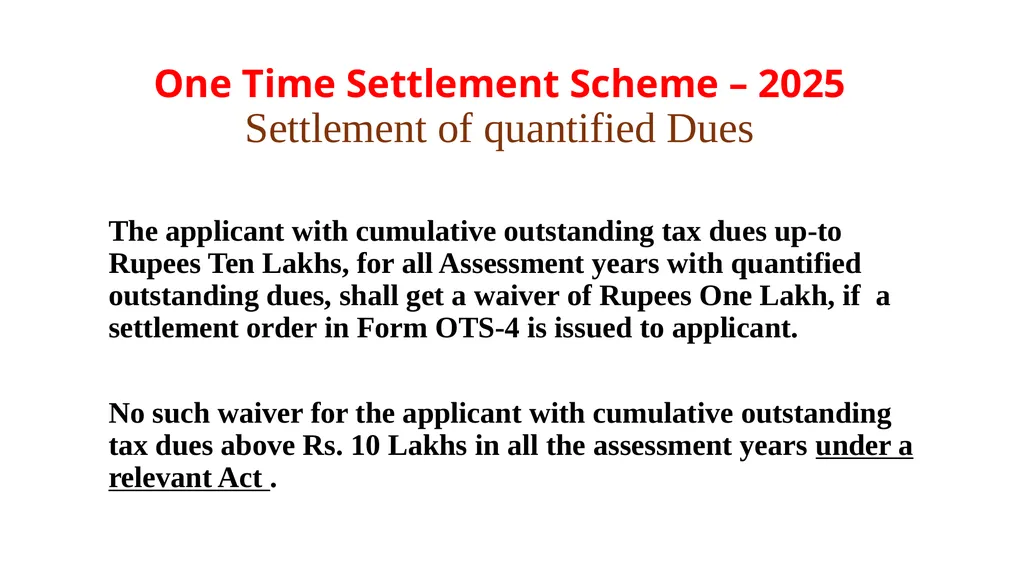 One Time Settlement Scheme – 2025
Settlement of quantified Dues

The applicant with cumulative outstanding tax dues up-to Rupees Ten Lakhs, for all Assessment years with quantified outstanding dues, shall get a waiver of Rupees One Lakh, if a settlement order in Form OTS-4 is issued to applicant.

No such waiver for the applicant with cumulative outstanding tax dues above Rs. 10 Lakhs in all the assessment years under a relevant Act .